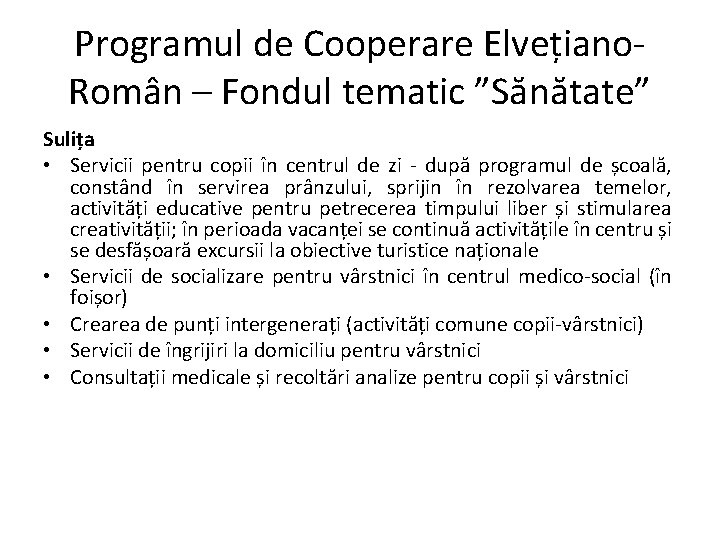 Programul de Cooperare Elvețiano-Român – Fondul tematic ”Sănătate”

Sulița
• Servicii pentru copii în centrul de zi - după programul de școală, constând în servirea prânzului, sprijin în rezolvarea temelor, activități educative pentru petrecerea timpului liber și stimularea creativității; în perioada vacanței se continuă activitățile în centru și se desfășoară excursii la obiective turistice naționale
• Servicii de socializare pentru vârstnici în centrul medico-social (în foișor)
• Crearea de punți intergenerați (activități comune copii-vârstnici)
• Servicii de îngrijiri la domiciliu pentru vârstnici
• Consultații medicale și recoltări analize pentru copii și vârstnici